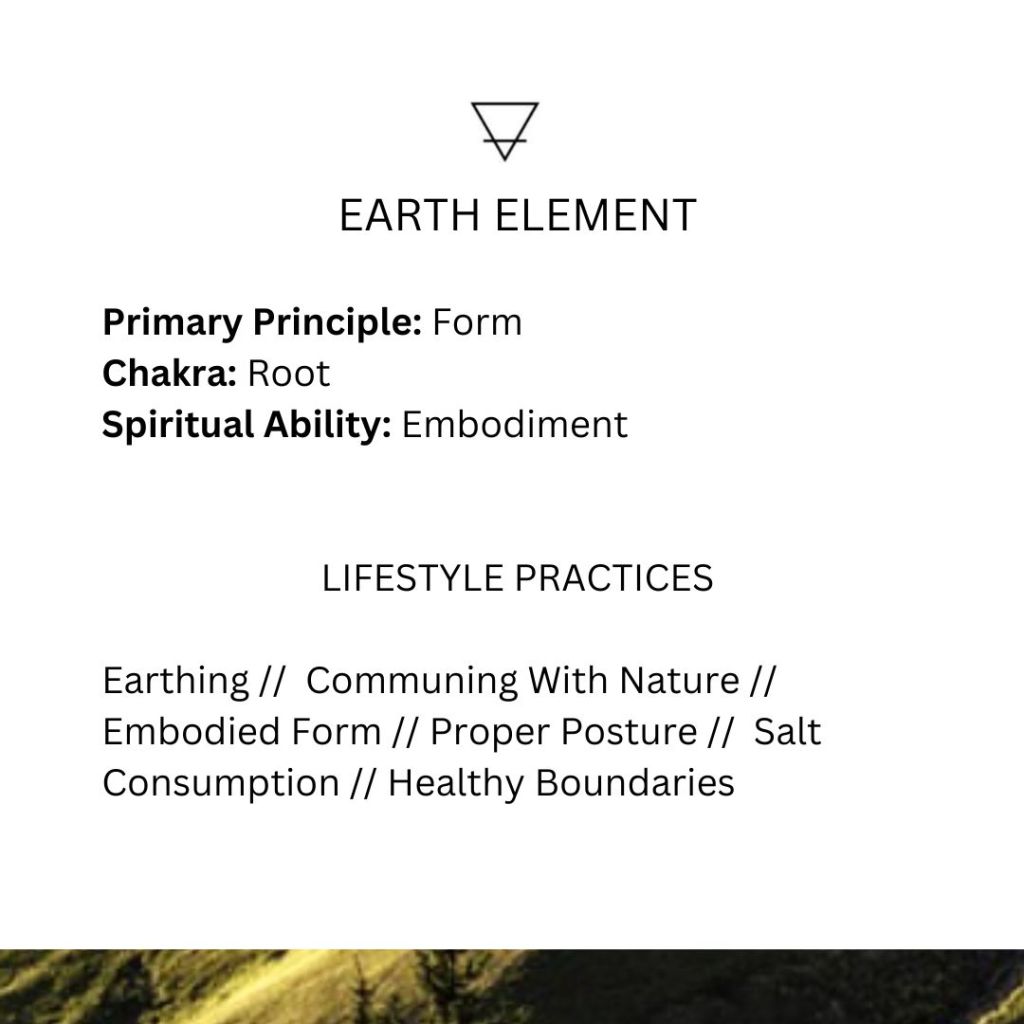 EARTH ELEMENT

Primary Principle: Form
Chakra: Root
Spiritual Ability: Embodiment

LIFESTYLE PRACTICES

Earthing // Communing With Nature // Embodied Form // Proper Posture // Salt Consumption // Healthy Boundaries